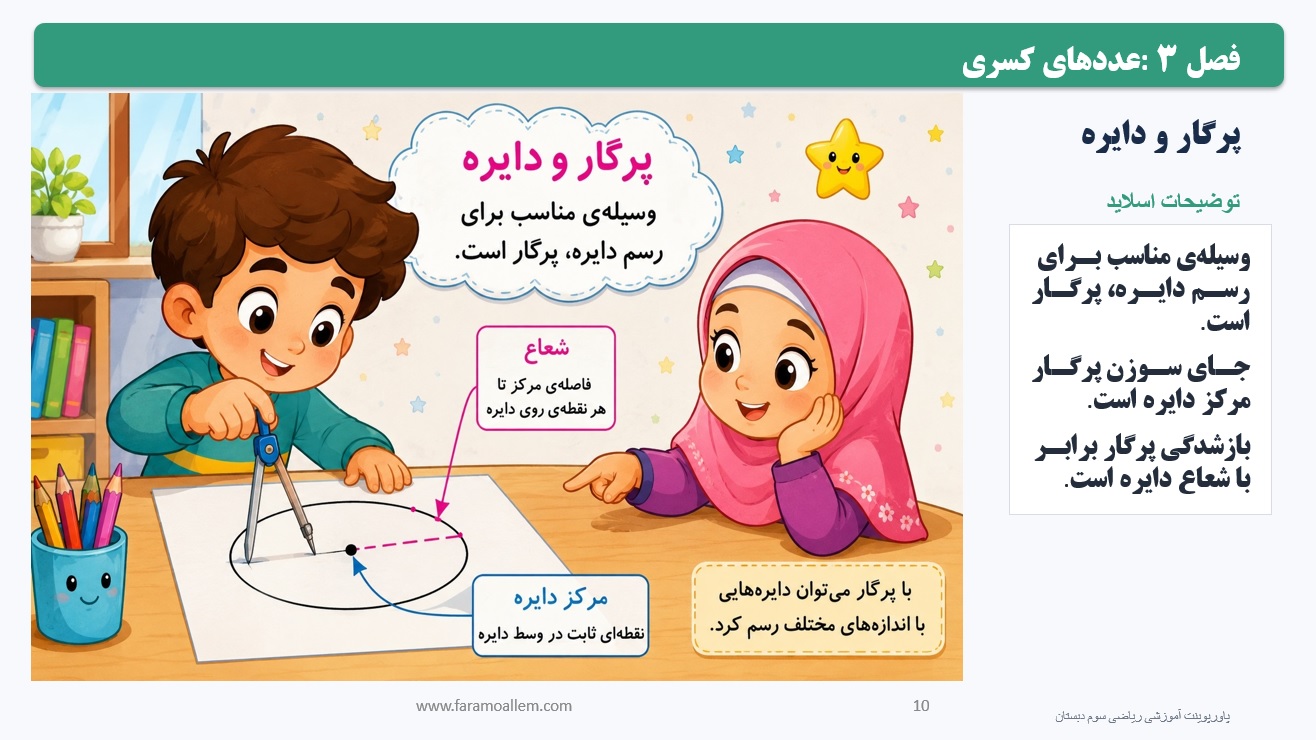 فصل ۳ :عددهای کسری

پرگار و دایره

توضیحات اسلاید

وسیله‌ی مناسب برای رسم دایره، پرگار است.

جای سوزن پرگار مرکز دایره است.

بازشدگی پرگار برابر با شعاع دایره است.

پرگار و دایره

وسیله‌ی مناسب برای رسم دایره، پرگار است.

شعاع

فاصله‌ی مرکز تا هر نقطه‌ی روی دایره

مرکز دایره

نقطه‌ای ثابت در وسط دایره

با پرگار می‌توان دایره‌هایی با اندازه‌های مختلف رسم کرد.

www.faramoallem.com

10

پاورپوینت آموزشی ریاضی سوم دبستان